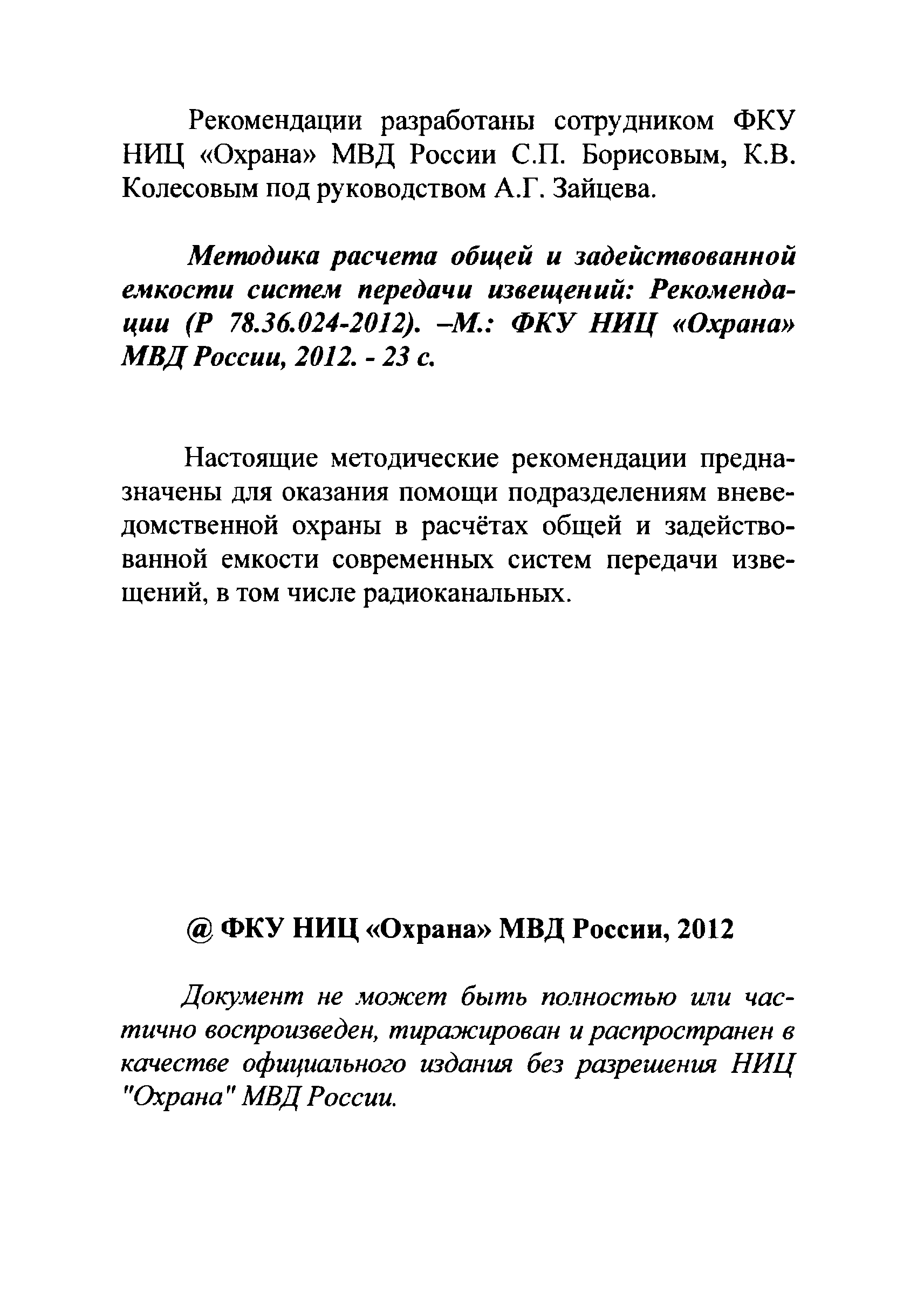 Рекомендации разработаны сотрудником ФКУ НИЦ «Охрана» МВД России С.П. Борисовым, К.В. Колесовым под руководством А.Г. Зайцева.

Методика расчета общей и задействованной емкости систем передачи извещений: Рекомендации (Р 78.36.024-2012). –М.: ФКУ НИЦ «Охрана» МВД России, 2012. - 23 с.

Настоящие методические рекомендации предназначены для оказания помощи подразделениям вневедомственной охраны в расчётах общей и задействованной емкости современных систем передачи извещений, в том числе радиоканальных.

@ ФКУ НИЦ «Охрана» МВД России, 2012

Документ не может быть полностью или частично воспроизведен, тиражирован и распространен в качестве официального издания без разрешения НИЦ "Охрана" МВД России.